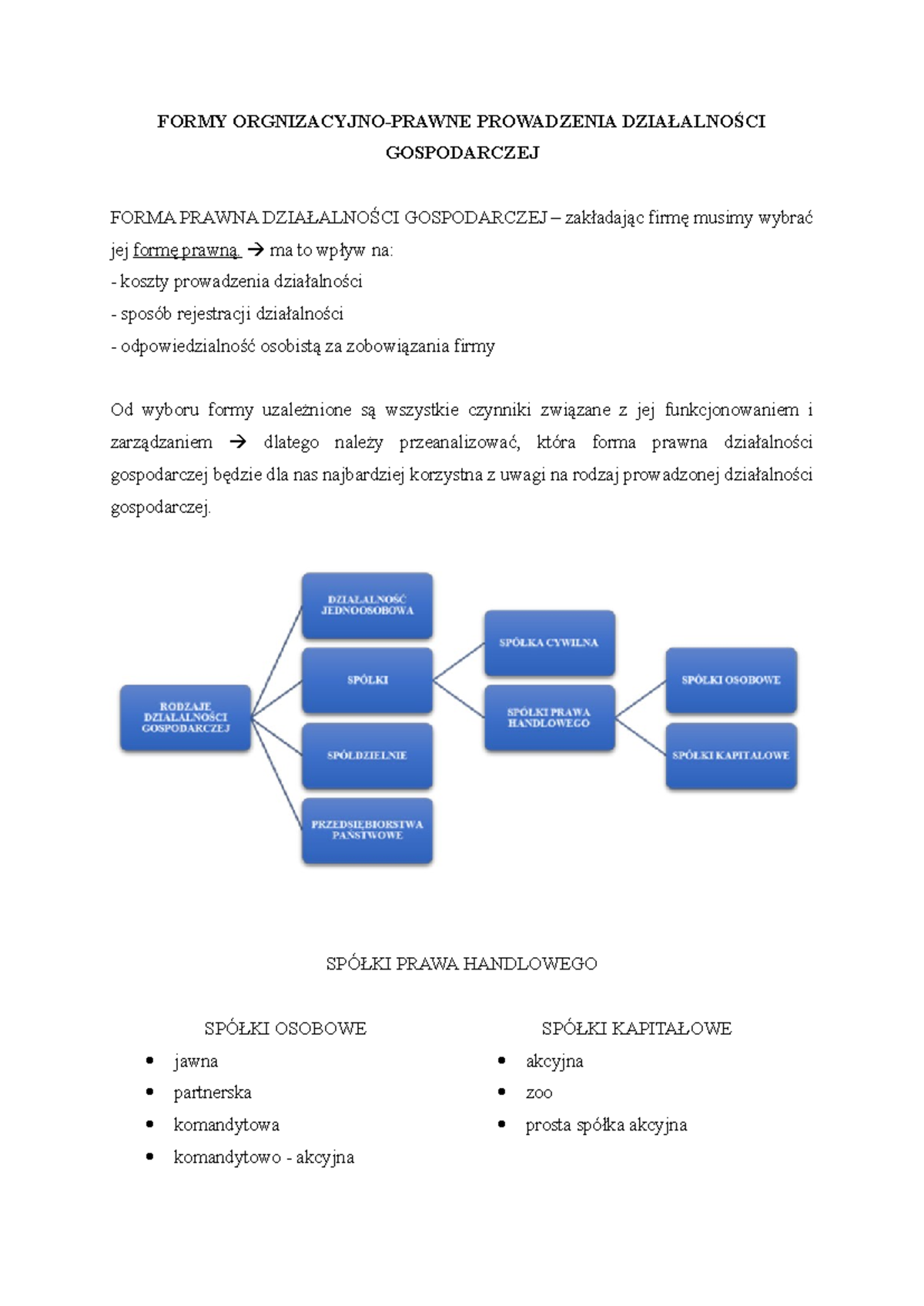 FORMY ORGNIZACYJNO-PRAWNE PROWADZENIA DZIAŁALNOŚCI GOSPODARCZEJ

FORMA PRAWNA DZIAŁALNOŚCI GOSPODARCZEJ – zakładając firmę musimy wybrać jej formę prawną. → ma to wpływ na:
- koszty prowadzenia działalności
- sposób rejestracji działalności
- odpowiedzialność osobistą za zobowiązania firmy

Od wyboru formy uzależnione są wszystkie czynniki związane z jej funkcjonowaniem i zarządzaniem → dlatego należy przeanalizować, która forma prawna działalności gospodarczej będzie dla nas najbardziej korzystna z uwagi na rodzaj prowadzonej działalności gospodarczej.

RODZAJE DZIAŁALNOŚCI GOSPODARCZEJ

DZIAŁALNOŚĆ JEDNOOSOBOWA

SPÓŁKI

SPÓŁDZIELNIE

PRZEDSIĘBIORSTWA PAŃSTWOWE

SPÓŁKA CYWILNA

SPÓŁKI PRAWA HANDLOWEGO

SPÓŁKI OSOBOWE

SPÓŁKI KAPITAŁOWE

SPÓŁKI PRAWA HANDLOWEGO

SPÓŁKI OSOBOWE
• jawna
• partnerska
• komandytowa
• komandytowo - akcyjna

SPÓŁKI KAPITAŁOWE
• akcyjna
• zoo
• prosta spółka akcyjna